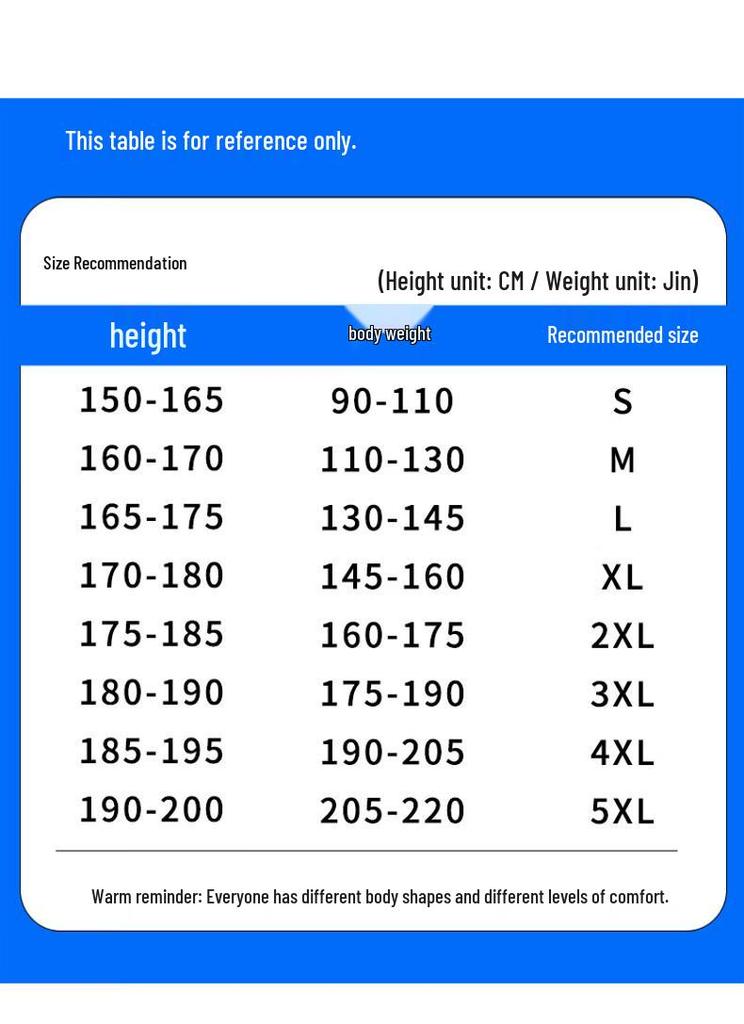 This table is for reference only.

Size Recommendation

(Height unit: CM / Weight unit: Jin)

| height | body weight | Recommended size |
|---|---|---|
| 150-165 | 90-110 | S |
| 160-170 | 110-130 | M |
| 165-175 | 130-145 | L |
| 170-180 | 145-160 | XL |
| 175-185 | 160-175 | 2XL |
| 180-190 | 175-190 | 3XL |
| 185-195 | 190-205 | 4XL |
| 190-200 | 205-220 | 5XL |

Warm reminder: Everyone has different body shapes and different levels of comfort.